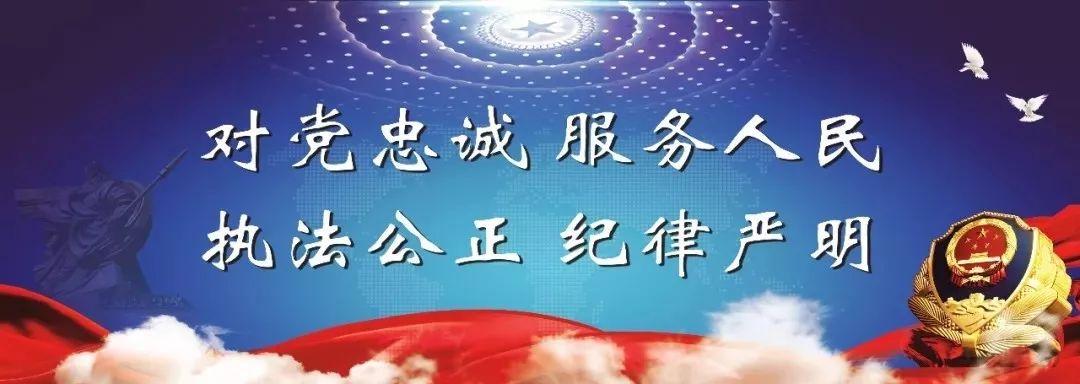 对党忠诚 服务人民
执法公正 纪律严明